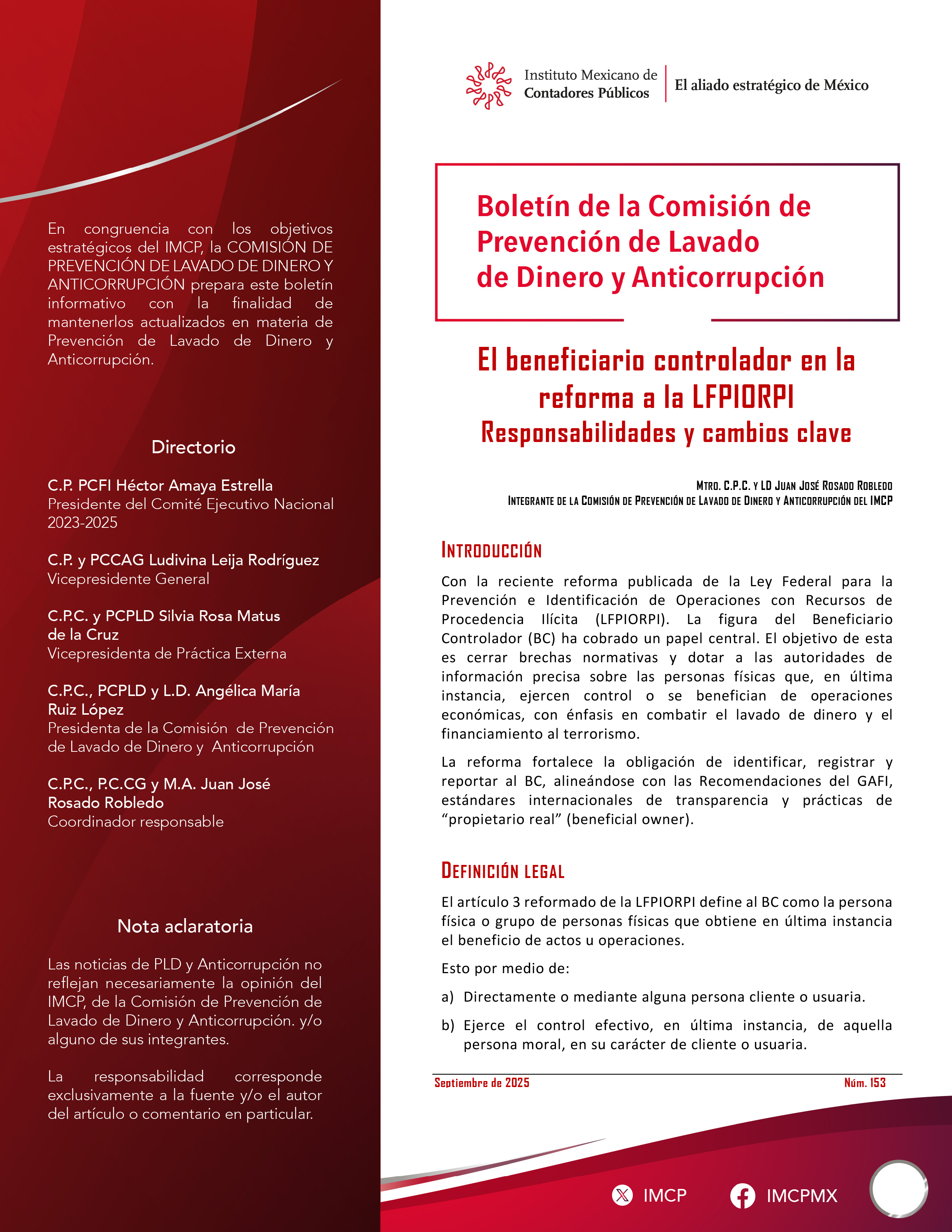 En congruencia con los objetivos estratégicos del IMCP, la COMISIÓN DE PREVENCIÓN DE LAVADO DE DINERO Y ANTICORRUPCIÓN prepara este boletín informativo con la finalidad de mantenerlos actualizados en materia de Prevención de Lavado de Dinero y Anticorrupción.

Directorio

C.P. PCFI Héctor Amaya Estrella
Presidente del Comité Ejecutivo Nacional 2023-2025

C.P. y PCCAG Ludivina Leija Rodríguez
Vicepresidente General

C.P.C. y PCPLD Silvia Rosa Matus de la Cruz
Vicepresidenta de Práctica Externa

C.P.C., PCPLD y L.D. Angélica María Ruiz López
Presidenta de la Comisión de Prevención de Lavado de Dinero y Anticorrupción

C.P.C., P.C.CG y M.A. Juan José Rosado Robledo
Coordinador responsable

Nota aclaratoria

Las noticias de PLD y Anticorrupción no reflejan necesariamente la opinión del IMCP, de la Comisión de Prevención de Lavado de Dinero y Anticorrupción. y/o alguno de sus integrantes.

La responsabilidad corresponde exclusivamente a la fuente y/o el autor del artículo o comentario en particular.

Instituto Mexicano de
Contadores Públicos
El aliado estratégico de México

Boletín de la Comisión de Prevención de Lavado de Dinero y Anticorrupción

El beneficiario controlador en la reforma a la LFPIORPI
Responsabilidades y cambios clave

Mtro. C.P.C. y LD Juan José Rosado Robledo
Integrante de la Comisión de Prevención de Lavado de Dinero y Anticorrupción del IMCP

Introducción

Con la reciente reforma publicada de la Ley Federal para la Prevención e Identificación de Operaciones con Recursos de Procedencia Ilícita (LFPIORPI). La figura del Beneficiario Controlador (BC) ha cobrado un papel central. El objetivo de esta es cerrar brechas normativas y dotar a las autoridades de información precisa sobre las personas físicas que, en última instancia, ejercen control o se benefician de operaciones económicas, con énfasis en combatir el lavado de dinero y el financiamiento al terrorismo.

La reforma fortalece la obligación de identificar, registrar y reportar al BC, alineándose con las Recomendaciones del GAFI, estándares internacionales de transparencia y prácticas de "propietario real" (beneficial owner).

Definición legal

El artículo 3 reformado de la LFPIORPI define al BC como la persona física o grupo de personas físicas que obtiene en última instancia el beneficio de actos u operaciones.

Esto por medio de:

a) Directamente o mediante alguna persona cliente o usuaria.

b) Ejerce el control efectivo, en última instancia, de aquella persona moral, en su carácter de cliente o usuaria.

Septiembre de 2025
Núm. 153

IMCP
IMCPMX